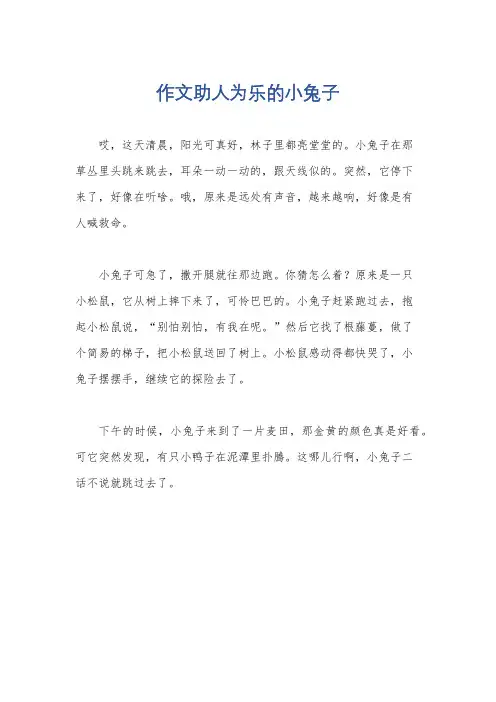 作文助人为乐的小兔子

哎，这天清晨，阳光可真好，林子里都亮堂堂的。小兔子在那草丛里头跳来跳去，耳朵一动一动的，跟天线似的。突然，它停下来了，好像在听啥。哦，原来是远处有声音，越来越响，好像是有人喊救命。

小兔子可急了，撒开腿就往那边跑。你猜怎么着？原来是一只小松鼠，它从树上摔下来了，可怜巴巴的。小兔子赶紧跑过去，抱起小松鼠说，“别怕别怕，有我在呢。”然后它找了根藤蔓，做了个简易的梯子，把小松鼠送回了树上。小松鼠感动得都快哭了，小兔子摆摆手，继续它的探险去了。

下午的时候，小兔子来到了一片麦田，那金黄的颜色真是好看。可它突然发现，有只小鸭子在泥潭里扑腾。这哪儿行啊，小兔子二话不说就跳过去了。